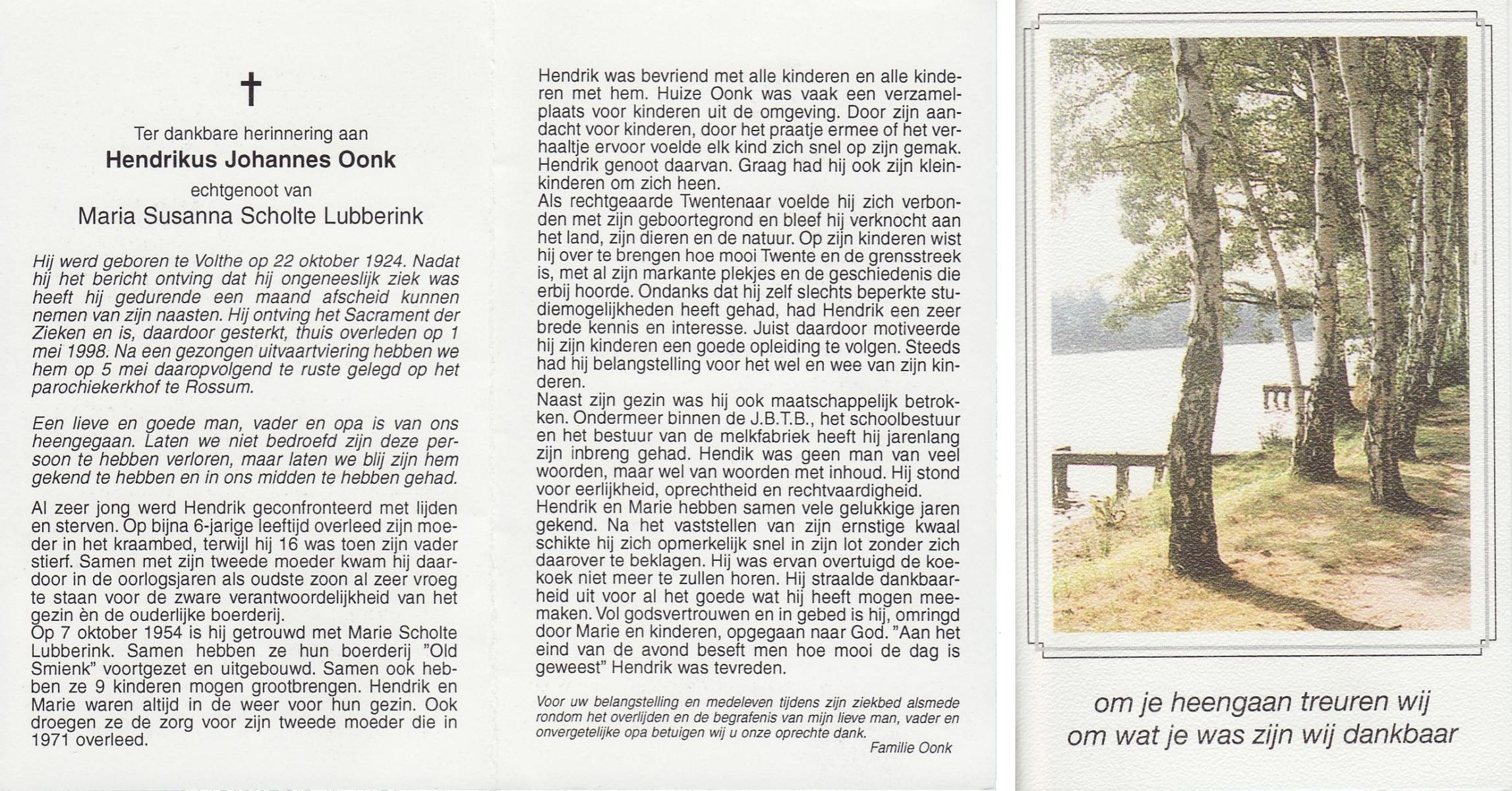 †

Ter dankbare herinnering aan

Hendrikus Johannes Oonk

echtgenoot van

Maria Susanna Scholte Lubberink

Hij werd geboren te Volthe op 22 oktober 1924. Nadat hij het bericht ontving dat hij ongeneeslijk ziek was heeft hij gedurende een maand afscheid kunnen nemen van zijn naasten. Hij ontving het Sacrament der Zieken en is, daardoor gesterkt, thuis overleden op 1 mei 1998. Na een gezongen uitvaartviering hebben we hem op 5 mei daaropvolgend te ruste gelegd op het parochiekerkhof te Rossum.

Een lieve en goede man, vader en opa is van ons heengegaan. Laten we niet bedroefd zijn deze persoon te hebben verloren, maar laten we blij zijn hem gekend te hebben en in ons midden te hebben gehad.

Al zeer jong werd Hendrik geconfronteerd met lijden en sterven. Op bijna 6-jarige leeftijd overleed zijn moeder in het kraambed, terwijl hij 16 was toen zijn vader stierf. Samen met zijn tweede moeder kwam hij daardoor in de oorlogsjaren als oudste zoon al zeer vroeg te staan voor de zware verantwoordelijkheid van het gezin èn de ouderlijke boerderij.
Op 7 oktober 1954 is hij getrouwd met Marie Scholte Lubberink. Samen hebben ze hun boerderij "Old Smienk" voortgezet en uitgebouwd. Samen ook hebben ze 9 kinderen mogen grootbrengen. Hendrik en Marie waren altijd in de weer voor hun gezin. Ook droegen ze de zorg voor zijn tweede moeder die in 1971 overleed.

Hendrik was bevriend met alle kinderen en alle kinderen met hem. Huize Oonk was vaak een verzamelplaats voor kinderen uit de omgeving. Door zijn aandacht voor kinderen, door het praatje ermee of het verhaaltje ervoor voelde elk kind zich snel op zijn gemak. Hendrik genoot daarvan. Graag had hij ook zijn kleinkinderen om zich heen.
Als rechtgeaarde Twentenaar voelde hij zich verbonden met zijn geboortegrond en bleef hij verknocht aan het land, zijn dieren en de natuur. Op zijn kinderen wist hij over te brengen hoe mooi Twente en de grensstreek is, met al zijn markante plekjes en de geschiedenis die erbij hoorde. Ondanks dat hij zelf slechts beperkte studiemogelijkheden heeft gehad, had Hendrik een zeer brede kennis en interesse. Juist daardoor motiveerde hij zijn kinderen een goede opleiding te volgen. Steeds had hij belangstelling voor het wel en wee van zijn kinderen.
Naast zijn gezin was hij ook maatschappelijk betrokken. Ondermeer binnen de J.B.T.B., het schoolbestuur en het bestuur van de melkfabriek heeft hij jarenlang zijn inbreng gehad. Hendik was geen man van veel woorden, maar wel van woorden met inhoud. Hij stond voor eerlijkheid, oprechtheid en rechtvaardigheid.
Hendrik en Marie hebben samen vele gelukkige jaren gekend. Na het vaststellen van zijn ernstige kwaal schikte hij zich opmerkelijk snel in zijn lot zonder zich daarover te beklagen. Hij was ervan overtuigd de koekoek niet meer te zullen horen. Hij straalde dankbaarheid uit voor al het goede wat hij heeft mogen meemaken. Vol godsvertrouwen en in gebed is hij, omringd door Marie en kinderen, opgegaan naar God. "Aan het eind van de avond beseft men hoe mooi de dag is geweest" Hendrik was tevreden.

Voor uw belangstelling en medeleven tijdens zijn ziekbed alsmede rondom het overlijden en de begrafenis van mijn lieve man, vader en onvergetelijke opa betuigen wij u onze oprechte dank.
Familie Oonk

om je heengaan treuren wij
om wat je was zijn wij dankbaar